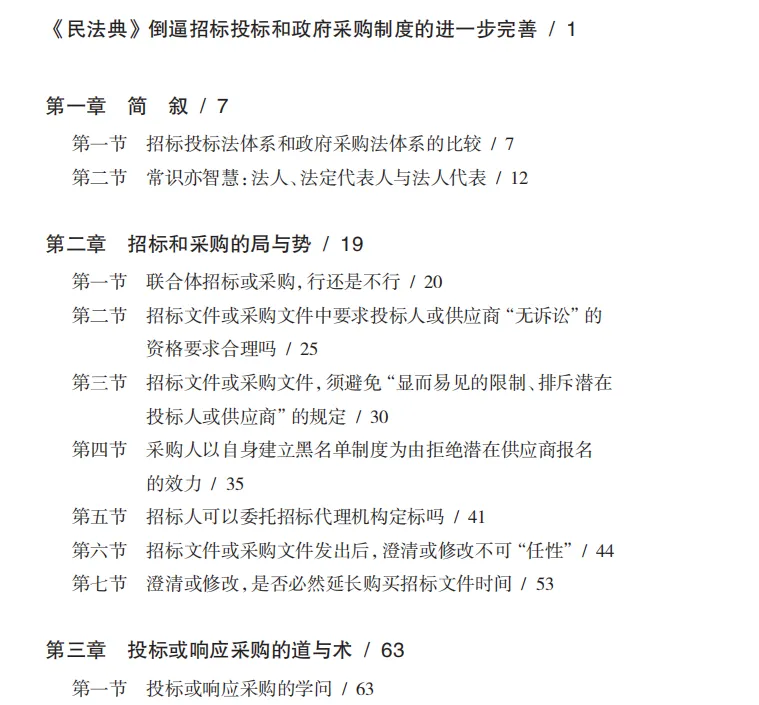 《民法典》倒逼招标投标和政府采购制度的进一步完善 / 1

第一章 简 叙 / 7

第一节 招标投标法体系和政府采购法体系的比较 / 7

第二节 常识亦智慧：法人、法定代表人与法人代表 / 12

第二章 招标和采购的局与势 / 19

第一节 联合体招标或采购，行还是不行 / 20

第二节 招标文件或采购文件中要求投标人或供应商“无诉讼”的资格要求合理吗 / 25

第三节 招标文件或采购文件，须避免“显而易见的限制、排斥潜在投标人或供应商”的规定 / 30

第四节 采购人以自身建立黑名单制度为由拒绝潜在供应商报名的效力 / 35

第五节 招标人可以委托招标代理机构定标吗 / 41

第六节 招标文件或采购文件发出后，澄清或修改不可“任性” / 44

第七节 澄清或修改，是否必然延长购买招标文件时间 / 53

第三章 投标或响应采购的道与术 / 63

第一节 投标或响应采购的学问 / 63